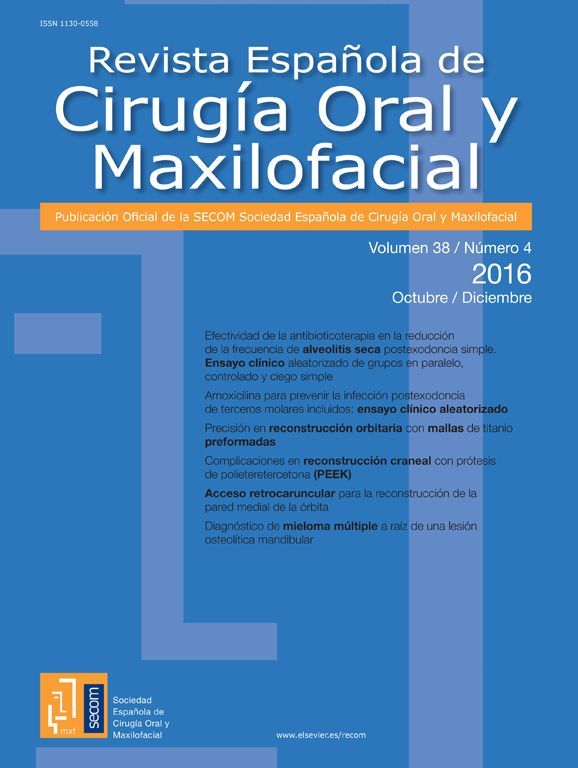 ISSN 1130-0558

Revista Española de
Cirugía Oral y
Maxilofacial

Publicación Oficial de la SECOM Sociedad Española de Cirugía Oral y Maxilofacial

Volumen 38 / Número 4
2016
Octubre / Diciembre

Efectividad de la antibioticoterapia en la reducción de la frecuencia de alveolitis seca postexodoncia simple. Ensayo clínico aleatorizado de grupos en paralelo, controlado y ciego simple

Amoxicilina para prevenir la infección postexodoncia de terceros molares incluidos: ensayo clínico aleatorizado

Precisión en reconstrucción orbitaria con mallas de titanio preformadas

Complicaciones en reconstrucción craneal con prótesis de polieteretercetona (PEEK)

Acceso retrocaruncular para la reconstrucción de la pared medial de la órbita

Diagnóstico de mieloma múltiple a raíz de una lesión osteolítica mandibular

mxf
secom

Sociedad
Española de
Cirugía Oral y
Maxilofacial

www.elsevier.es/recom